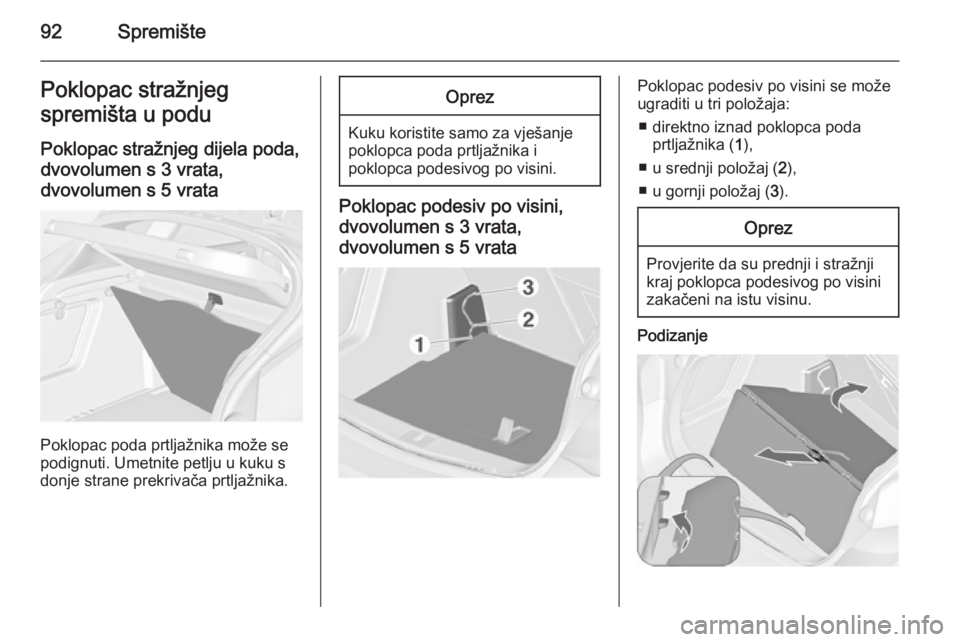 92 Spremište

Poklopac stražnjeg spremišta u podu

Poklopac stražnjeg dijela poda, dvovolumen s 3 vrata, dvovolumen s 5 vrata

Poklopac poda prtljažnika može se podignuti. Umetnite petlju u kuku s donje strane prekrivača prtljažnika.

Oprez

Kuku koristite samo za vješanje poklopca poda prtljažnika i poklopca podesivog po visini.

Poklopac podesiv po visini, dvovolumen s 3 vrata, dvovolumen s 5 vrata

3
2
1

Poklopac podesiv po visini se može ugraditi u tri položaja:

■ direktno iznad poklopca poda prtljažnika (1),
■ u srednji položaj (2),
■ u gornji položaj (3).

Oprez

Provjerite da su prednji i stražnji kraj poklopca podesivog po visini zakačeni na istu visinu.

Podizanje

carmanualsonline.info